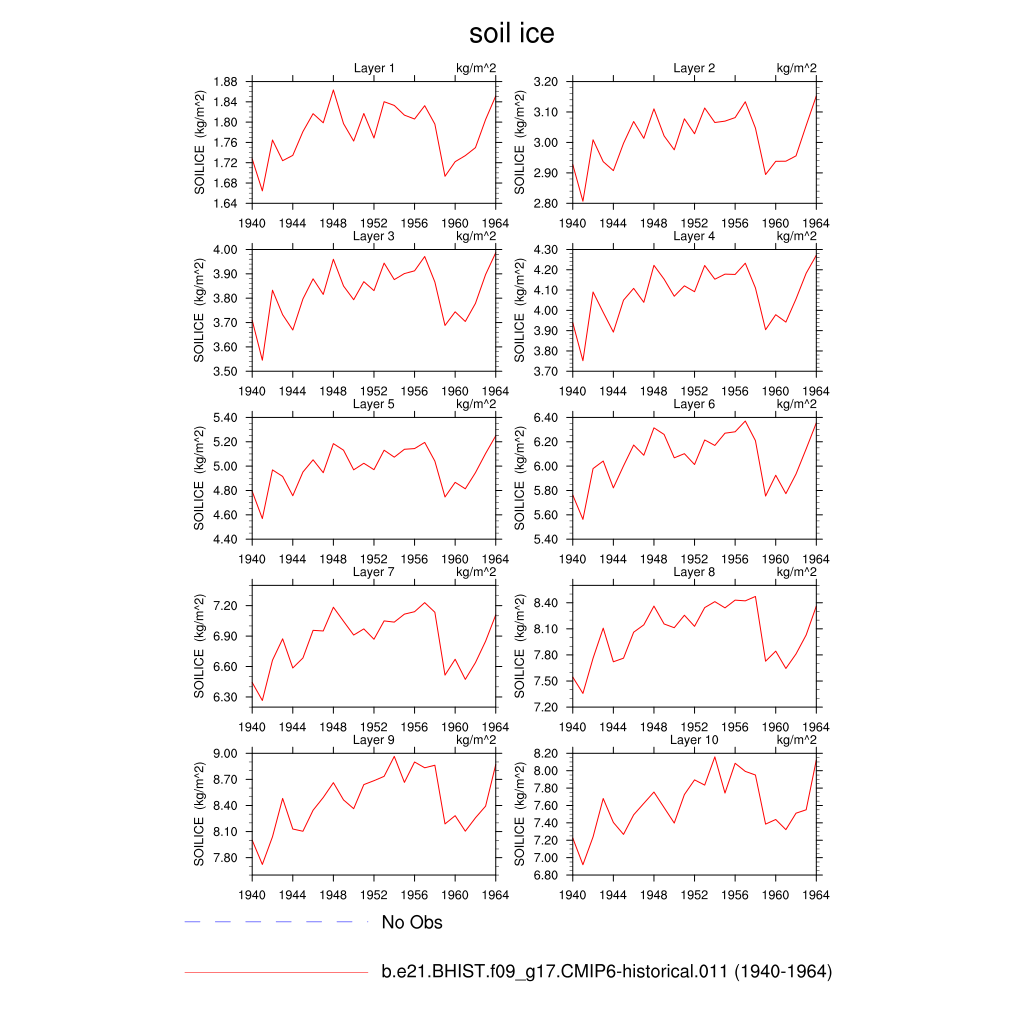 soil ice

Layer 1 kg/m^2
SOILICE (kg/m^2)
1.88
1.84
1.80
1.76
1.72
1.68
1.64
1940 1944 1948 1952 1956 1960 1964

Layer 2 kg/m^2
SOILICE (kg/m^2)
3.20
3.10
3.00
2.90
2.80
1940 1944 1948 1952 1956 1960 1964

Layer 3 kg/m^2
SOILICE (kg/m^2)
4.00
3.90
3.80
3.70
3.60
3.50
1940 1944 1948 1952 1956 1960 1964

Layer 4 kg/m^2
SOILICE (kg/m^2)
4.30
4.20
4.10
4.00
3.90
3.80
3.70
1940 1944 1948 1952 1956 1960 1964

Layer 5 kg/m^2
SOILICE (kg/m^2)
5.40
5.20
5.00
4.80
4.60
4.40
1940 1944 1948 1952 1956 1960 1964

Layer 6 kg/m^2
SOILICE (kg/m^2)
6.40
6.20
6.00
5.80
5.60
5.40
1940 1944 1948 1952 1956 1960 1964

Layer 7 kg/m^2
SOILICE (kg/m^2)
7.20
6.90
6.60
6.30
1940 1944 1948 1952 1956 1960 1964

Layer 8 kg/m^2
SOILICE (kg/m^2)
8.40
8.10
7.80
7.50
7.20
1940 1944 1948 1952 1956 1960 1964

Layer 9 kg/m^2
SOILICE (kg/m^2)
9.00
8.70
8.40
8.10
7.80
1940 1944 1948 1952 1956 1960 1964

Layer 10 kg/m^2
SOILICE (kg/m^2)
8.20
8.00
7.80
7.60
7.40
7.20
7.00
6.80
1940 1944 1948 1952 1956 1960 1964

No Obs

b.e21.BHIST.f09_g17.CMIP6-historical.011 (1940-1964)